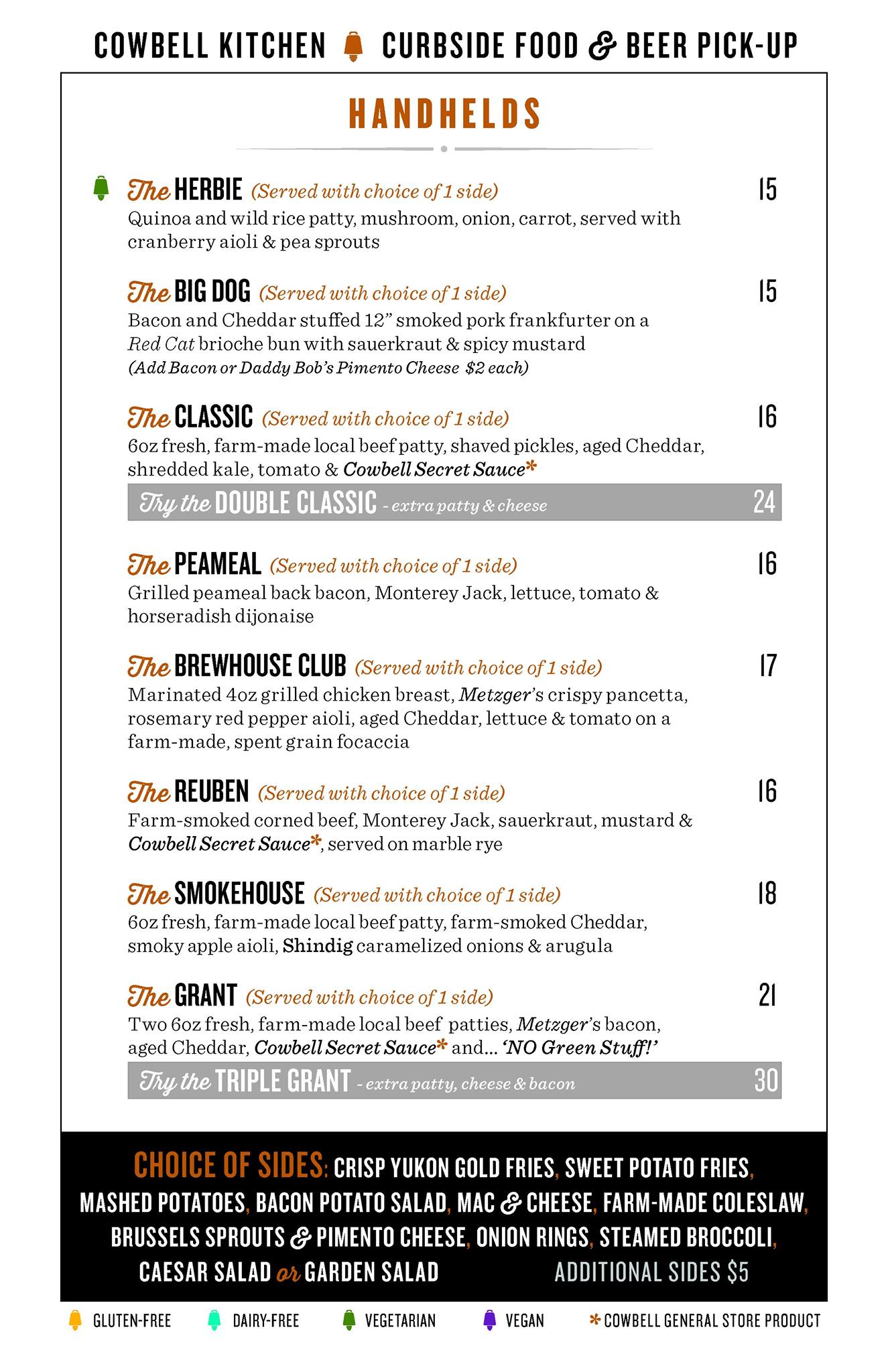 COWBELL KITCHEN CURBSIDE FOOD & BEER PICK-UP

HANDHELDS

The HERBIE (Served with choice of 1 side) 15
Quinoa and wild rice patty, mushroom, onion, carrot, served with cranberry aioli & pea sprouts

The BIG DOG (Served with choice of 1 side) 15
Bacon and Cheddar stuffed 12" smoked pork frankfurter on a Red Cat brioche bun with sauerkraut & spicy mustard
(Add Bacon or Daddy Bob's Pimento Cheese $2 each)

The CLASSIC (Served with choice of 1 side) 16
6oz fresh, farm-made local beef patty, shaved pickles, aged Cheddar, shredded kale, tomato & Cowbell Secret Sauce*

Try the DOUBLE CLASSIC - extra patty & cheese 24

The PEAMEAL (Served with choice of 1 side) 16
Grilled peameal back bacon, Monterey Jack, lettuce, tomato & horseradish dijonaise

The BREWHOUSE CLUB (Served with choice of 1 side) 17
Marinated 4oz grilled chicken breast, Metzger's crispy pancetta, rosemary red pepper aioli, aged Cheddar, lettuce & tomato on a farm-made, spent grain focaccia

The REUBEN (Served with choice of 1 side) 16
Farm-smoked corned beef, Monterey Jack, sauerkraut, mustard & Cowbell Secret Sauce*, served on marble rye

The SMOKEHOUSE (Served with choice of 1 side) 18
6oz fresh, farm-made local beef patty, farm-smoked Cheddar, smoky apple aioli, Shindig caramelized onions & arugula

The GRANT (Served with choice of 1 side) 21
Two 6oz fresh, farm-made local beef patties, Metzger's bacon, aged Cheddar, Cowbell Secret Sauce* and... 'NO Green Stuff!'

Try the TRIPLE GRANT - extra patty, cheese & bacon 30

CHOICE OF SIDES: CRISP YUKON GOLD FRIES, SWEET POTATO FRIES, MASHED POTATOES, BACON POTATO SALAD, MAC & CHEESE, FARM-MADE COLESLAW, BRUSSELS SPROUTS & PIMENTO CHEESE, ONION RINGS, STEAMED BROCCOLI, CAESAR SALAD or GARDEN SALAD ADDITIONAL SIDES $5

GLUTEN-FREE DAIRY-FREE VEGETARIAN VEGAN *COWBELL GENERAL STORE PRODUCT